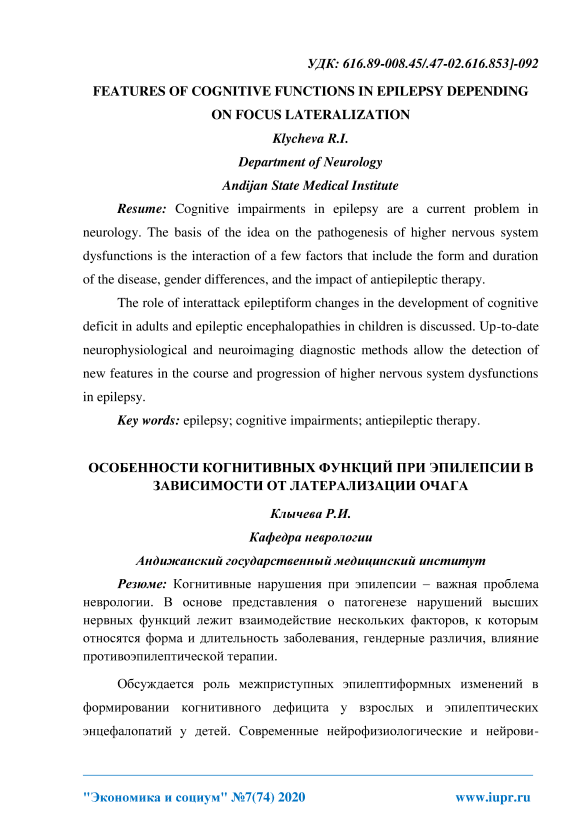 УДК: 616.89-008.45/.47-02.616.853]-092

FEATURES OF COGNITIVE FUNCTIONS IN EPILEPSY DEPENDING ON FOCUS LATERALIZATION

Klycheva R.I.

Department of Neurology

Andijan State Medical Institute

Resume: Cognitive impairments in epilepsy are a current problem in neurology. The basis of the idea on the pathogenesis of higher nervous system dysfunctions is the interaction of a few factors that include the form and duration of the disease, gender differences, and the impact of antiepileptic therapy.

The role of interattack epileptiform changes in the development of cognitive deficit in adults and epileptic encephalopathies in children is discussed. Up-to-date neurophysiological and neuroimaging diagnostic methods allow the detection of new features in the course and progression of higher nervous system dysfunctions in epilepsy.

Key words: epilepsy; cognitive impairments; antiepileptic therapy.

ОСОБЕННОСТИ КОГНИТИВНЫХ ФУНКЦИЙ ПРИ ЭПИЛЕПСИИ В ЗАВИСИМОСТИ ОТ ЛАТЕРАЛИЗАЦИИ ОЧАГА

Клычева Р.И.

Кафедра неврологии

Андижанский государственный медицинский институт

Резюме: Когнитивные нарушения при эпилепсии – важная проблема неврологии. В основе представления о патогенезе нарушений высших нервных функций лежит взаимодействие нескольких факторов, к которым относятся форма и длительность заболевания, гендерные различия, влияние противоэпилептической терапии.

Обсуждается роль межприступных эпилептиформных изменений в формировании когнитивного дефицита у взрослых и эпилептических энцефалопатий у детей. Современные нейрофизиологические и нейрови-

"Экономика и социум" №7(74) 2020 www.iupr.ru